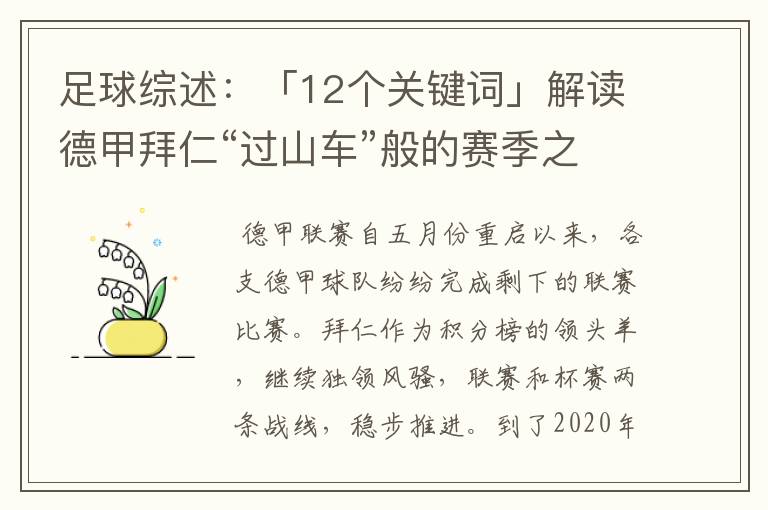 足球综述：「12个关键词」解读德甲拜仁“过山车”般的赛季之

德甲联赛自五月份重启以来，各支德甲球队纷纷完成剩下的联赛比赛。拜仁作为积分榜的领头羊，继续独领风骚，联赛和杯赛两条战线，稳步推进。到了2020年